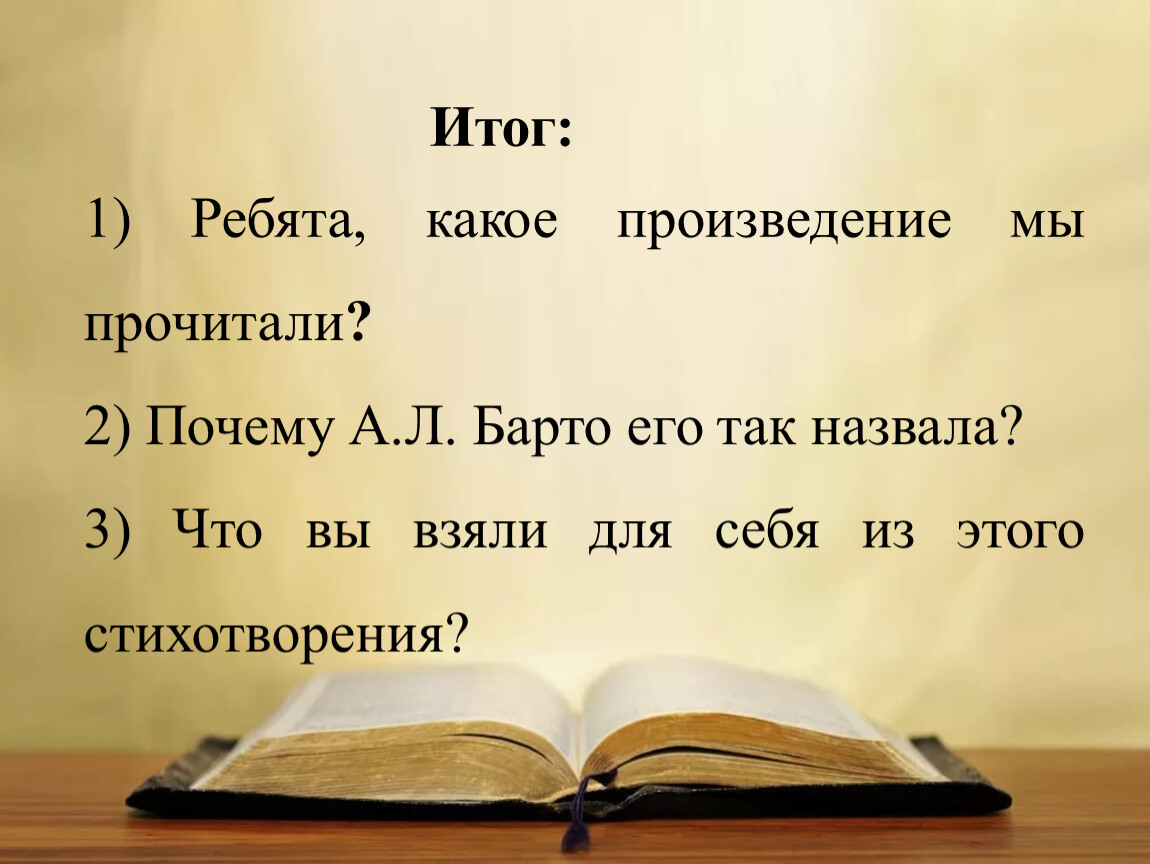 Итог:

1) Ребята, какое произведение мы прочитали?

2) Почему А.Л. Барто его так назвала?

3) Что вы взяли для себя из этого стихотворения?